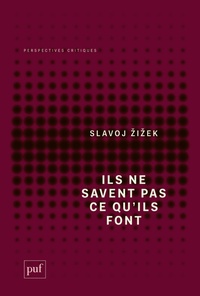 PERSPECTIVES CRITIQUES

SLAVOJ ŽIŽEK

ILS NE SAVENT PAS CE QU'ILS FONT

puf